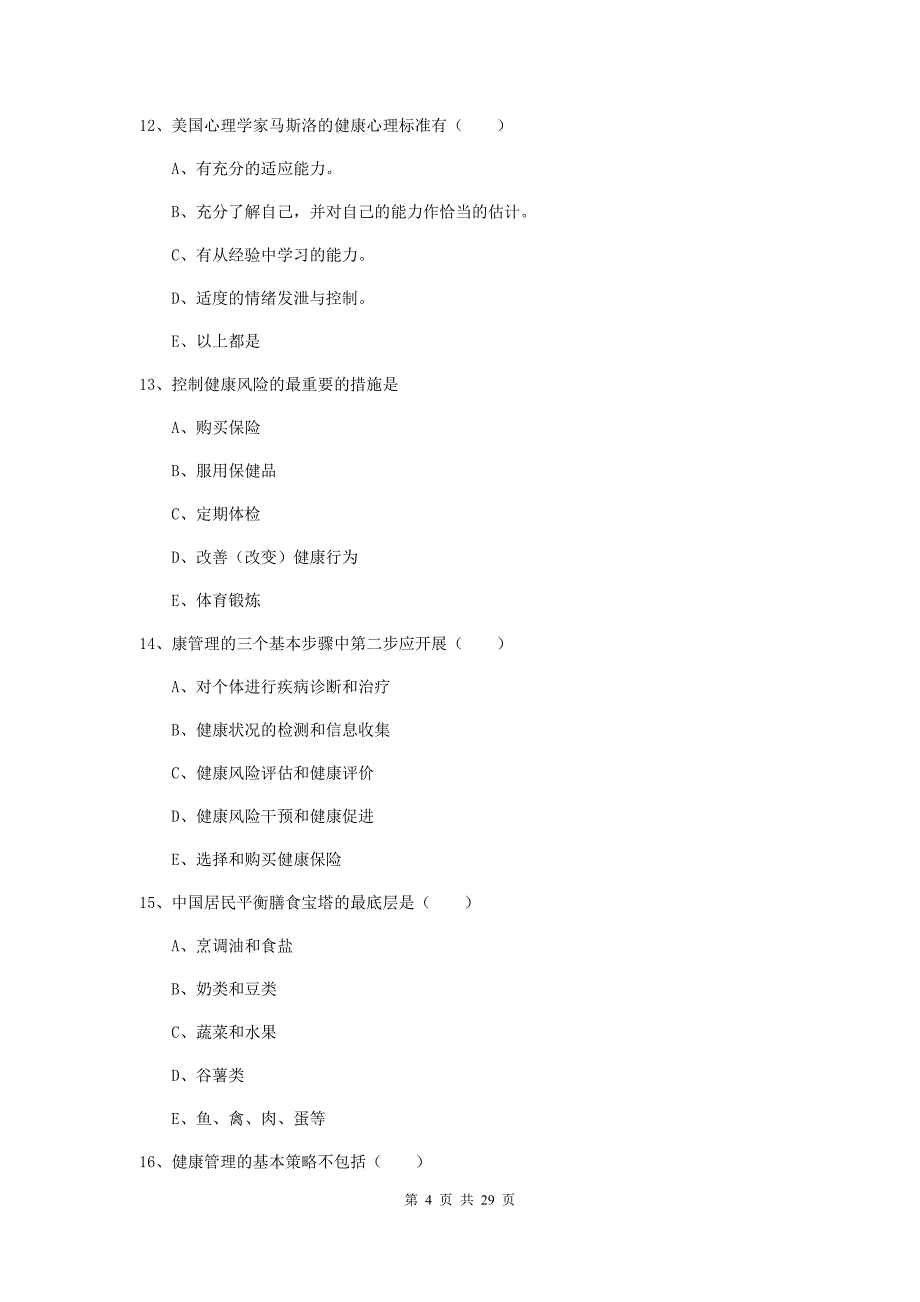 12、美国心理学家马斯洛的健康心理标准有（　　）

A、有充分的适应能力。

B、充分了解自己，并对自己的能力作恰当的估计。

C、有从经验中学习的能力。

D、适度的情绪发泄与控制。

E、以上都是

13、控制健康风险的最重要的措施是

A、购买保险

B、服用保健品

C、定期体检

D、改善（改变）健康行为

E、体育锻炼

14、康管理的三个基本步骤中第二步应开展（　　）

A、对个体进行疾病诊断和治疗

B、健康状况的检测和信息收集

C、健康风险评估和健康评价

D、健康风险干预和健康促进

E、选择和购买健康保险

15、中国居民平衡膳食宝塔的最底层是（　　）

A、烹调油和食盐

B、奶类和豆类

C、蔬菜和水果

D、谷薯类

E、鱼、禽、肉、蛋等

16、健康管理的基本策略不包括（　　）

第 4 页 共 29 页